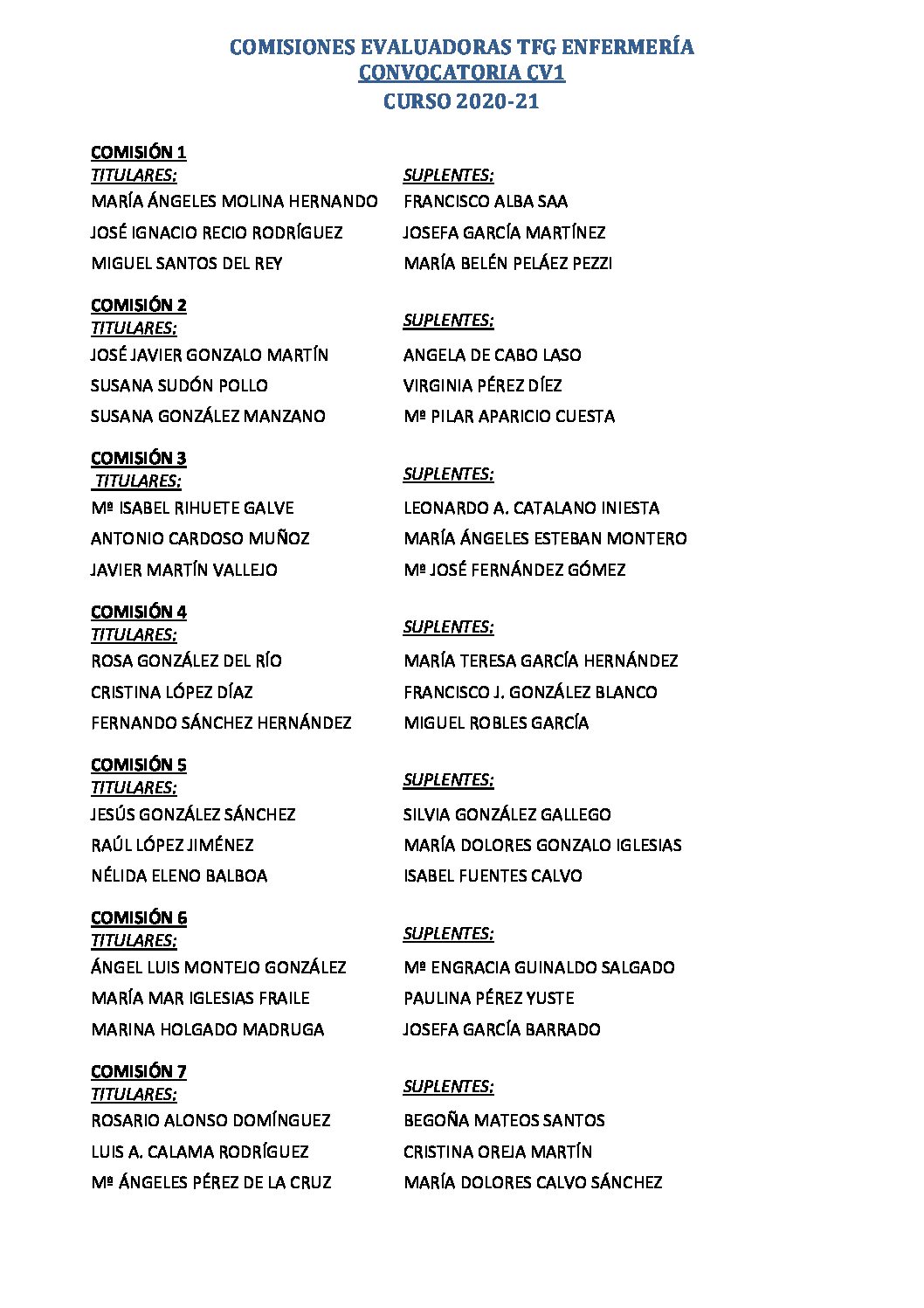 COMISIONES EVALUADORAS TFG ENFERMERÍA
CONVOCATORIA CV1
CURSO 2020-21

COMISIÓN 1

| TITULARES: | SUPLENTES: |
|---|---|
| MARÍA ÁNGELES MOLINA HERNANDO | FRANCISCO ALBA SAA |
| JOSÉ IGNACIO RECIO RODRÍGUEZ | JOSEFA GARCÍA MARTÍNEZ |
| MIGUEL SANTOS DEL REY | MARÍA BELÉN PELÁEZ PEZZI |

COMISIÓN 2

| TITULARES: | SUPLENTES: |
|---|---|
| JOSÉ JAVIER GONZALO MARTÍN | ANGELA DE CABO LASO |
| SUSANA SUDÓN POLLO | VIRGINIA PÉREZ DÍEZ |
| SUSANA GONZÁLEZ MANZANO | Mª PILAR APARICIO CUESTA |

COMISIÓN 3

| TITULARES: | SUPLENTES: |
|---|---|
| Mª ISABEL RIHUETE GALVE | LEONARDO A. CATALANO INIESTA |
| ANTONIO CARDOSO MUÑOZ | MARÍA ÁNGELES ESTEBAN MONTERO |
| JAVIER MARTÍN VALLEJO | Mª JOSÉ FERNÁNDEZ GÓMEZ |

COMISIÓN 4

| TITULARES: | SUPLENTES: |
|---|---|
| ROSA GONZÁLEZ DEL RÍO | MARÍA TERESA GARCÍA HERNÁNDEZ |
| CRISTINA LÓPEZ DÍAZ | FRANCISCO J. GONZÁLEZ BLANCO |
| FERNANDO SÁNCHEZ HERNÁNDEZ | MIGUEL ROBLES GARCÍA |

COMISIÓN 5

| TITULARES: | SUPLENTES: |
|---|---|
| JESÚS GONZÁLEZ SÁNCHEZ | SILVIA GONZÁLEZ GALLEGO |
| RAÚL LÓPEZ JIMÉNEZ | MARÍA DOLORES GONZALO IGLESIAS |
| NÉLIDA ELENO BALBOA | ISABEL FUENTES CALVO |

COMISIÓN 6

| TITULARES: | SUPLENTES: |
|---|---|
| ÁNGEL LUIS MONTEJO GONZÁLEZ | Mª ENGRACIA GUINALDO SALGADO |
| MARÍA MAR IGLESIAS FRAILE | PAULINA PÉREZ YUSTE |
| MARINA HOLGADO MADRUGA | JOSEFA GARCÍA BARRADO |

COMISIÓN 7

| TITULARES: | SUPLENTES: |
|---|---|
| ROSARIO ALONSO DOMÍNGUEZ | BEGOÑA MATEOS SANTOS |
| LUIS A. CALAMA RODRÍGUEZ | CRISTINA OREJA MARTÍN |
| Mª ÁNGELES PÉREZ DE LA CRUZ | MARÍA DOLORES CALVO SÁNCHEZ |